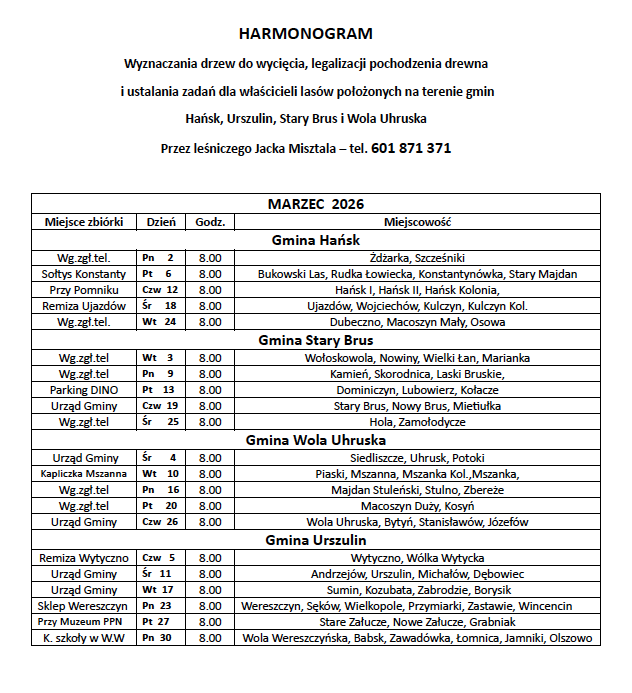 HARMONOGRAM

Wyznaczania drzew do wycięcia, legalizacji pochodzenia drewna

i ustalania zadań dla właścicieli lasów położonych na terenie gmin

Hańsk, Urszulin, Stary Brus i Wola Uhruska

Przez leśniczego Jacka Misztala – tel. 601 871 371

| MARZEC 2026 | | | |
|---|---|---|---|
| Miejsce zbiórki | Dzień | Godz. | Miejscowość |
| Gmina Hańsk | | | |
| Wg.zgł.tel. | Pn 2 | 8.00 | Żdżarka, Szcześniki |
| Sołtys Konstanty | Pt 6 | 8.00 | Bukowski Las, Rudka Łowiecka, Konstantynówka, Stary Majdan |
| Przy Pomniku | Czw 12 | 8.00 | Hańsk I, Hańsk II, Hańsk Kolonia, |
| Remiza Ujazdów | Śr 18 | 8.00 | Ujazdów, Wojciechów, Kulczyn, Kulczyn Kol. |
| Wg.zgł.tel. | Wt 24 | 8.00 | Dubeczno, Macoszyn Mały, Osowa |
| Gmina Stary Brus | | | |
| Wg.zgł.tel | Wt 3 | 8.00 | Wołoskowola, Nowiny, Wielki Łan, Marianka |
| Wg.zgł.tel | Pn 9 | 8.00 | Kamień, Skorodnica, Laski Bruskie, |
| Parking DINO | Pt 13 | 8.00 | Dominiczyn, Lubowierz, Kołacze |
| Urząd Gminy | Czw 19 | 8.00 | Stary Brus, Nowy Brus, Mietiułka |
| Wg.zgł.tel | Śr 25 | 8.00 | Hola, Zamołodycze |
| Gmina Wola Uhruska | | | |
| Urząd Gminy | Śr 4 | 8.00 | Siedliszcze, Uhrusk, Potoki |
| Kapliczka Mszanna | Wt 10 | 8.00 | Piaski, Mszanna, Mszanka Kol.,Mszanka, |
| Wg.zgł.tel | Pn 16 | 8.00 | Majdan Stuleński, Stulno, Zbereże |
| Wg.zgł.tel | Pt 20 | 8.00 | Macoszyn Duży, Kosyń |
| Urząd Gminy | Czw 26 | 8.00 | Wola Uhruska, Bytyń, Stanisławów, Józefów |
| Gmina Urszulin | | | |
| Remiza Wytyczno | Czw 5 | 8.00 | Wytyczno, Wólka Wytycka |
| Urząd Gminy | Śr 11 | 8.00 | Andrzejów, Urszulin, Michałów, Dębowiec |
| Urząd Gminy | Wt 17 | 8.00 | Sumin, Kozubata, Zabrodzie, Borysik |
| Sklep Wereszczyn | Pn 23 | 8.00 | Wereszczyn, Sęków, Wielkopole, Przymiarki, Zastawie, Wincencin |
| Przy Muzeum PPN | Pt 27 | 8.00 | Stare Załucze, Nowe Załucze, Grabniak |
| K. szkoły w W.W | Pn 30 | 8.00 | Wola Wereszczyńska, Babsk, Zawadówka, Łomnica, Jamniki, Olszowo |